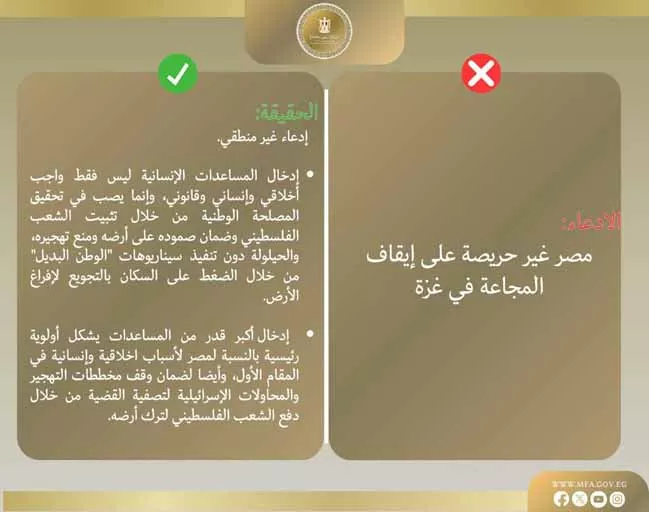 الادعاء:

مصر غير حريصة على إيقاف المجاعة في غزة

الحقيقة:

إدعاء غير منطقي.

• إدخال المساعدات الإنسانية ليس فقط واجب أخلاقي وإنساني وقانوني، وإنما يصب في تحقيق المصلحة الوطنية من خلال تثبيت الشعب الفلسطيني وضمان صموده على أرضه ومنع تهجيره، والحيلولة دون تنفيذ سيناريوهات "الوطن البديل" من خلال الضغط على السكان بالتجويع لإفراغ الأرض.

• إدخال أكبر قدر من المساعدات يشكل أولوية رئيسية بالنسبة لمصر لأسباب اخلاقية وإنسانية في المقام الأول، وأيضا لضمان وقف مخططات التهجير والمحاولات الإسرائيلية لتصفية القضية من خلال دفع الشعب الفلسطيني لترك أرضه.

WWW.MFA.GOV.EG